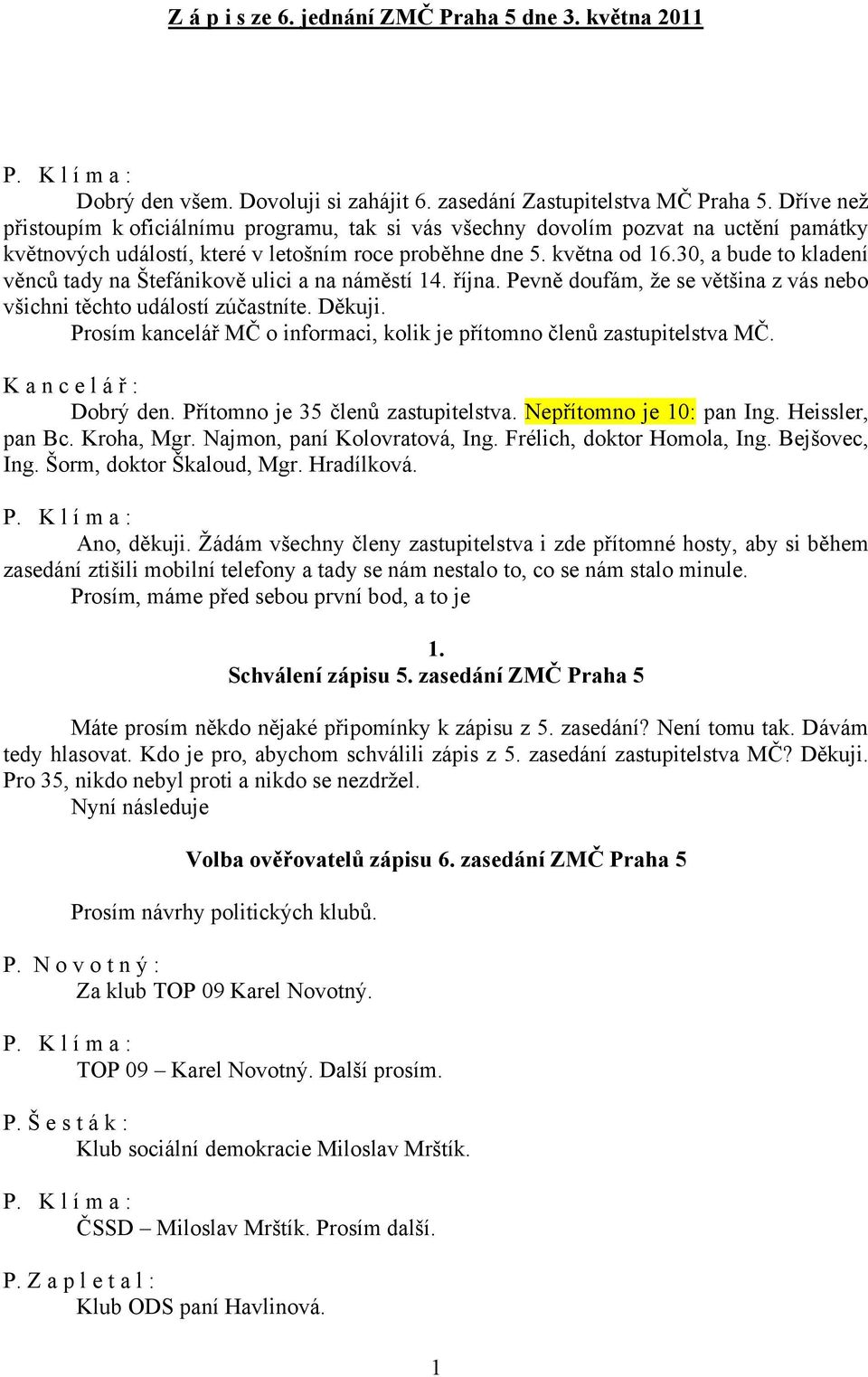 Z á p i s ze 6. jednání ZMČ Praha 5 dne 3. května 2011

P. K l í m a :
Dobrý den všem. Dovoluji si zahájit 6. zasedání Zastupitelstva MČ Praha 5. Dříve než přistoupím k oficiálnímu programu, tak si vás všechny dovolím pozvat na uctění památky květnových událostí, které v letošním roce proběhne dne 5. května od 16.30, a bude to kladení věnců tady na Štefánikově ulici a na náměstí 14. října. Pevně doufám, že se většina z vás nebo všichni těchto událostí zúčastníte. Děkuji.
Prosím kancelář MČ o informaci, kolik je přítomno členů zastupitelstva MČ.

K a n c e l á ř :
Dobrý den. Přítomno je 35 členů zastupitelstva. Nepřítomno je 10: pan Ing. Heissler, pan Bc. Kroha, Mgr. Najmon, paní Kolovratová, Ing. Frélich, doktor Homola, Ing. Bejšovec, Ing. Šorm, doktor Škaloud, Mgr. Hradílková.

P. K l í m a :
Ano, děkuji. Žádám všechny členy zastupitelstva i zde přítomné hosty, aby si během zasedání ztišili mobilní telefony a tady se nám nestalo to, co se nám stalo minule.
Prosím, máme před sebou první bod, a to je

1.
Schválení zápisu 5. zasedání ZMČ Praha 5

Máte prosím někdo nějaké připomínky k zápisu z 5. zasedání? Není tomu tak. Dávám tedy hlasovat. Kdo je pro, abychom schválili zápis z 5. zasedání zastupitelstva MČ? Děkuji. Pro 35, nikdo nebyl proti a nikdo se nezdržel.
Nyní následuje

Volba ověřovatelů zápisu 6. zasedání ZMČ Praha 5

Prosím návrhy politických klubů.

P. N o v o t n ý :
Za klub TOP 09 Karel Novotný.

P. K l í m a :
TOP 09 – Karel Novotný. Další prosím.

P. Š e s t á k :
Klub sociální demokracie Miloslav Mrštík.

P. K l í m a :
ČSSD – Miloslav Mrštík. Prosím další.

P. Z a p l e t a l :
Klub ODS paní Havlinová.

1